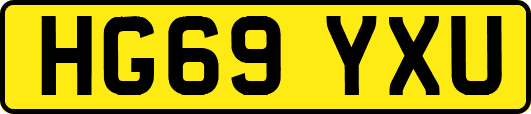 HG69 YXU